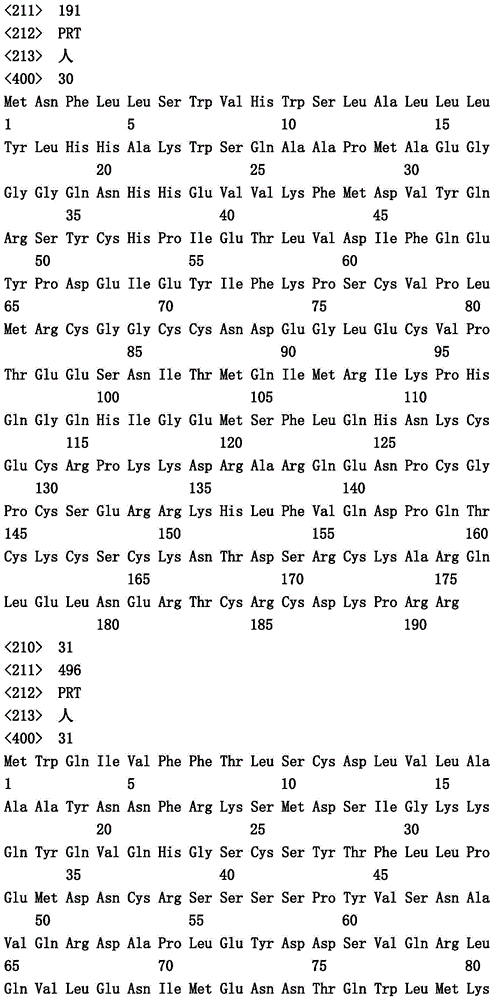 <211> 191
<212> PRT
<213> 人
<400> 30
Met Asn Phe Leu Leu Ser Trp Val His Trp Ser Leu Ala Leu Leu Leu
1 5 10 15
Tyr Leu His His Ala Lys Trp Ser Gln Ala Ala Pro Met Ala Glu Gly
20 25 30
Gly Gly Gln Asn His His Glu Val Val Lys Phe Met Asp Val Tyr Gln
35 40 45
Arg Ser Tyr Cys His Pro Ile Glu Thr Leu Val Asp Ile Phe Gln Glu
50 55 60
Tyr Pro Asp Glu Ile Glu Tyr Ile Phe Lys Pro Ser Cys Val Pro Leu
65 70 75 80
Met Arg Cys Gly Gly Cys Cys Asn Asp Glu Gly Leu Glu Cys Val Pro
85 90 95
Thr Glu Glu Ser Asn Ile Thr Met Gln Ile Met Arg Ile Lys Pro His
100 105 110
Gln Gly Gln His Ile Gly Glu Met Ser Phe Leu Gln His Asn Lys Cys
115 120 125
Glu Cys Arg Pro Lys Lys Asp Arg Ala Arg Gln Glu Asn Pro Cys Gly
130 135 140
Pro Cys Ser Glu Arg Arg Lys His Leu Phe Val Gln Asp Pro Gln Thr
145 150 155 160
Cys Lys Cys Ser Cys Lys Asn Thr Asp Ser Arg Cys Lys Ala Arg Gln
165 170 175
Leu Glu Leu Asn Glu Arg Thr Cys Arg Cys Asp Lys Pro Arg Arg
180 185 190
<210> 31
<211> 496
<212> PRT
<213> 人
<400> 31
Met Trp Gln Ile Val Phe Phe Thr Leu Ser Cys Asp Leu Val Leu Ala
1 5 10 15
Ala Ala Tyr Asn Asn Phe Arg Lys Ser Met Asp Ser Ile Gly Lys Lys
20 25 30
Gln Tyr Gln Val Gln His Gly Ser Cys Ser Tyr Thr Phe Leu Leu Pro
35 40 45
Glu Met Asp Asn Cys Arg Ser Ser Ser Ser Pro Tyr Val Ser Asn Ala
50 55 60
Val Gln Arg Asp Ala Pro Leu Glu Tyr Asp Asp Ser Val Gln Arg Leu
65 70 75 80
Gln Val Leu Glu Asn Ile Met Glu Asn Asn Thr Gln Trp Leu Met Lys